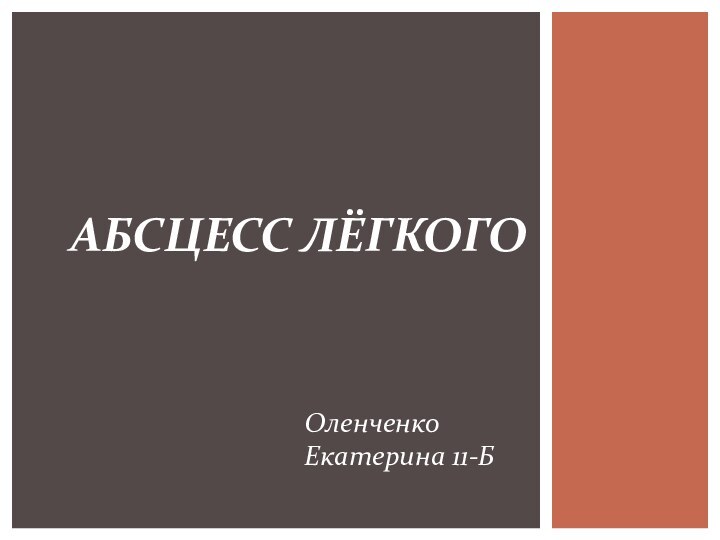 АБСЦЕСС ЛЁГКОГО

Оленченко
Екатерина 11-Б